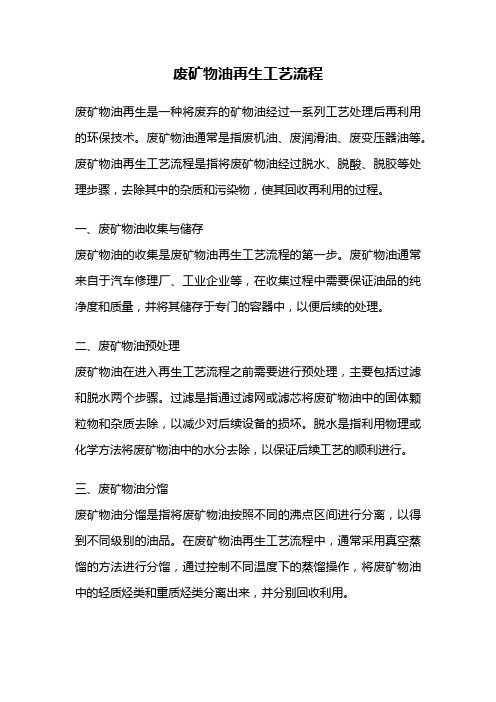 废矿物油再生工艺流程

废矿物油再生是一种将废弃的矿物油经过一系列工艺处理后再利用的环保技术。废矿物油通常是指废机油、废润滑油、废变压器油等。废矿物油再生工艺流程是指将废矿物油经过脱水、脱酸、脱胶等处理步骤，去除其中的杂质和污染物，使其回收再利用的过程。

一、废矿物油收集与储存
废矿物油的收集是废矿物油再生工艺流程的第一步。废矿物油通常来自于汽车修理厂、工业企业等，在收集过程中需要保证油品的纯净度和质量，并将其储存于专门的容器中，以便后续的处理。

二、废矿物油预处理
废矿物油在进入再生工艺流程之前需要进行预处理，主要包括过滤和脱水两个步骤。过滤是指通过滤网或滤芯将废矿物油中的固体颗粒物和杂质去除，以减少对后续设备的损坏。脱水是指利用物理或化学方法将废矿物油中的水分去除，以保证后续工艺的顺利进行。

三、废矿物油分馏
废矿物油分馏是指将废矿物油按照不同的沸点区间进行分离，以得到不同级别的油品。在废矿物油再生工艺流程中，通常采用真空蒸馏的方法进行分馏，通过控制不同温度下的蒸馏操作，将废矿物油中的轻质烃类和重质烃类分离出来，并分别回收利用。